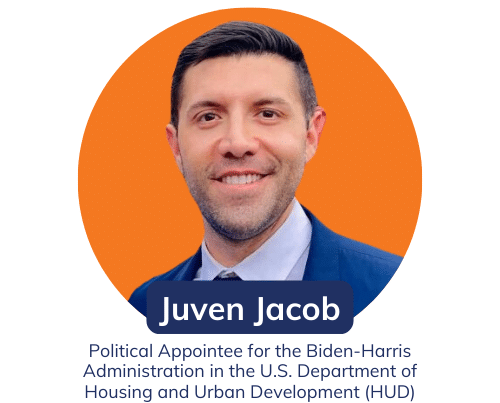 Juven Jacob

Political Appointee for the Biden-Harris Administration in the U.S. Department of Housing and Urban Development (HUD)